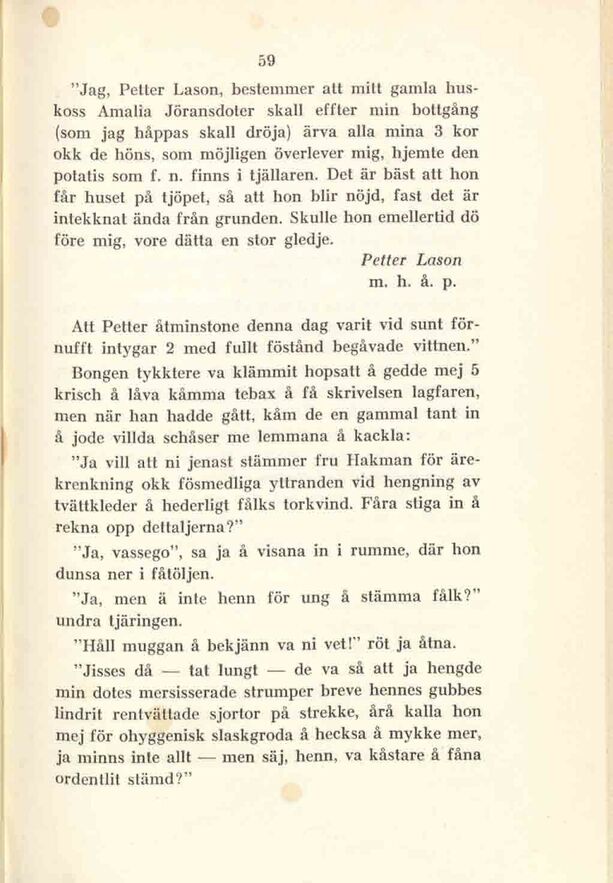 59

"Jag, Petter Lason, bestemmer att mitt gamla huskoss Amalia Jöransdoter skall effter min bottgång (som jag håppas skall dröja) ärva alla mina 3 kor okk de höns, som möjligen överlever mig, hjemte den potatis som f. n. finns i tjällaren. Det är bäst att hon får huset på tjöpet, så att hon blir nöjd, fast det är intekknat ända från grunden. Skulle hon emellertid dö före mig, vore dätta en stor gledje.

Petter Lason
m. h. å. p.

Att Petter åtminstone denna dag varit vid sunt förnufft intygar 2 med fullt föstånd begåvade vittnen."

Bongen tykktere va klämmit hopsatt å gedde mej 5 krisch å låva kåmma tebax å få skrivelsen lagfaren, men när han hadde gått, kåm de en gammal tant in å jode villda schåser me lemmana å kackla:

"Ja vill att ni jenast stämmer fru Hakman för ärekrenkning okk fösmedliga yttranden vid hengning av tvättkleder å hederligt fålks torkvind. Fåra stiga in å rekna opp dettaljerna?"

"Ja, vassego", sa ja å visana in i rumme, där hon dunsa ner i fåtöljen.

"Ja, men ä inte henn för ung å stämma fålk?" undra tjäringen.

"Håll muggan å bekjänn va ni vet!" röt ja åtna.

"Jisses då — tat lungt — de va så att ja hengde min dotes mersisserade strumper breve hennes gubbes lindrit rentvättade sjortor på strekke, årå kalla hon mej för ohyggenisk slaskgroda å hecksa å mykke mer, ja minns inte allt — men säj, henn, va kåstare å fåna ordentlit stämd?"